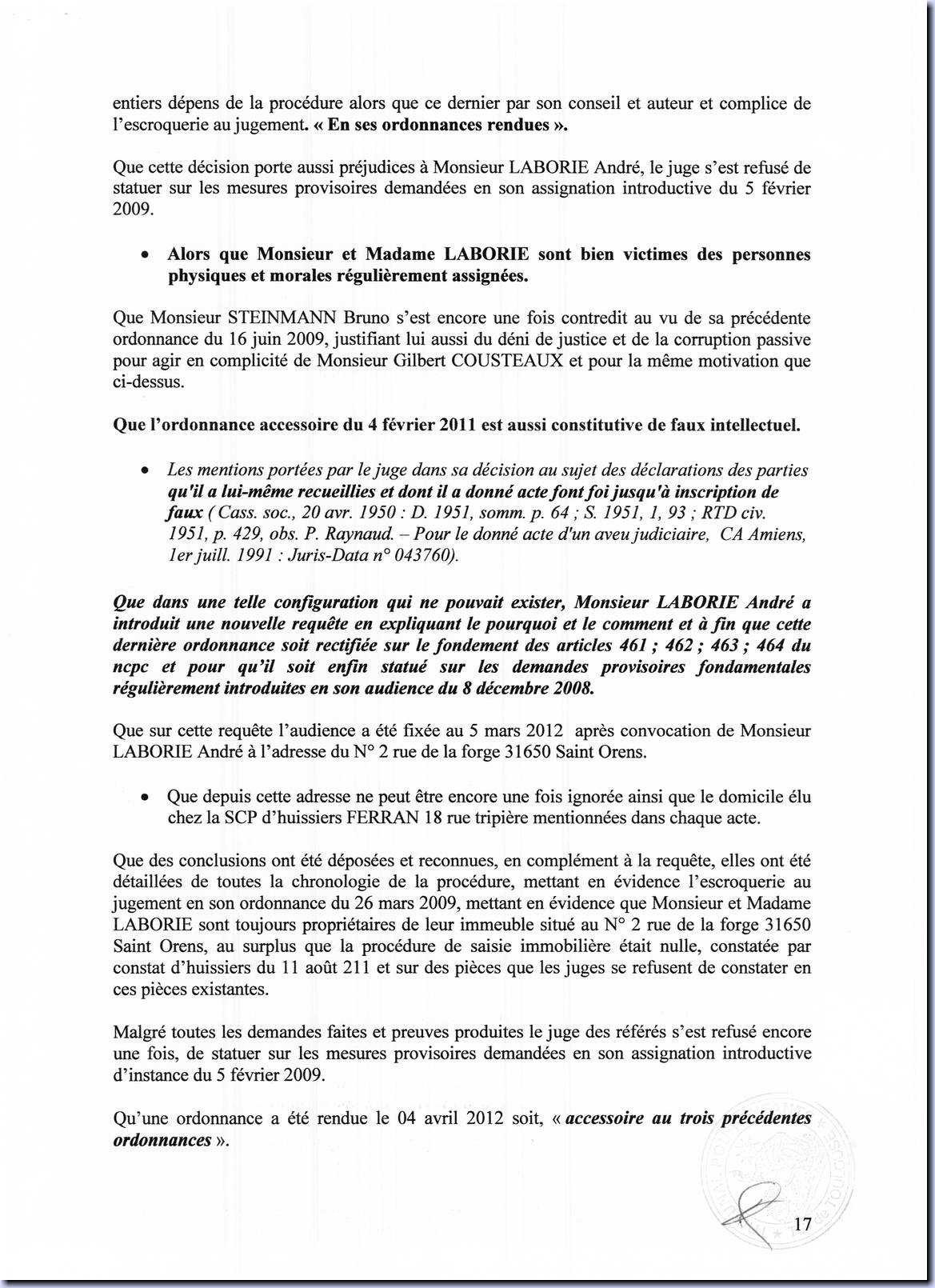 entiers dépens de la procédure alors que ce dernier par son conseil et auteur et complice de l'escroquerie au jugement. « En ses ordonnances rendues ».

Que cette décision porte aussi préjudices à Monsieur LABORIE André, le juge s'est refusé de statuer sur les mesures provisoires demandées en son assignation introductive du 5 février 2009.

• Alors que Monsieur et Madame LABORIE sont bien victimes des personnes physiques et morales régulièrement assignées.

Que Monsieur STEINMANN Bruno s'est encore une fois contredit au vu de sa précédente ordonnance du 16 juin 2009, justifiant lui aussi du déni de justice et de la corruption passive pour agir en complicité de Monsieur Gilbert COUSTEAUX et pour la même motivation que ci-dessus.

Que l'ordonnance accessoire du 4 février 2011 est aussi constitutive de faux intellectuel.

• Les mentions portées par le juge dans sa décision au sujet des déclarations des parties qu'il a lui-même recueillies et dont il a donné acte font foi jusqu'à inscription de faux ( Cass. soc., 20 avr. 1950 : D. 1951, somm. p. 64 ; S. 1951, 1, 93 ; RTD civ. 1951, p. 429, obs. P. Raynaud. – Pour le donné acte d'un aveu judiciaire, CA Amiens, 1er juill. 1991 : Juris-Data n° 043760).

Que dans une telle configuration qui ne pouvait exister, Monsieur LABORIE André a introduit une nouvelle requête en expliquant le pourquoi et le comment et à fin que cette dernière ordonnance soit rectifiée sur le fondement des articles 461 ; 462 ; 463 ; 464 du ncpc et pour qu'il soit enfin statué sur les demandes provisoires fondamentales régulièrement introduites en son audience du 8 décembre 2008.

Que sur cette requête l'audience a été fixée au 5 mars 2012 après convocation de Monsieur LABORIE André à l'adresse du N° 2 rue de la forge 31650 Saint Orens.

• Que depuis cette adresse ne peut être encore une fois ignorée ainsi que le domicile élu chez la SCP d'huissiers FERRAN 18 rue tripière mentionnées dans chaque acte.

Que des conclusions ont été déposées et reconnues, en complément à la requête, elles ont été détaillées de toutes la chronologie de la procédure, mettant en évidence l'escroquerie au jugement en son ordonnance du 26 mars 2009, mettant en évidence que Monsieur et Madame LABORIE sont toujours propriétaires de leur immeuble situé au N° 2 rue de la forge 31650 Saint Orens, au surplus que la procédure de saisie immobilière était nulle, constatée par constat d'huissiers du 11 août 211 et sur des pièces que les juges se refusent de constater en ces pièces existantes.

Malgré toutes les demandes faites et preuves produites le juge des référés s'est refusé encore une fois, de statuer sur les mesures provisoires demandées en son assignation introductive d'instance du 5 février 2009.

Qu'une ordonnance a été rendue le 04 avril 2012 soit, « accessoire au trois précédentes ordonnances ».

17